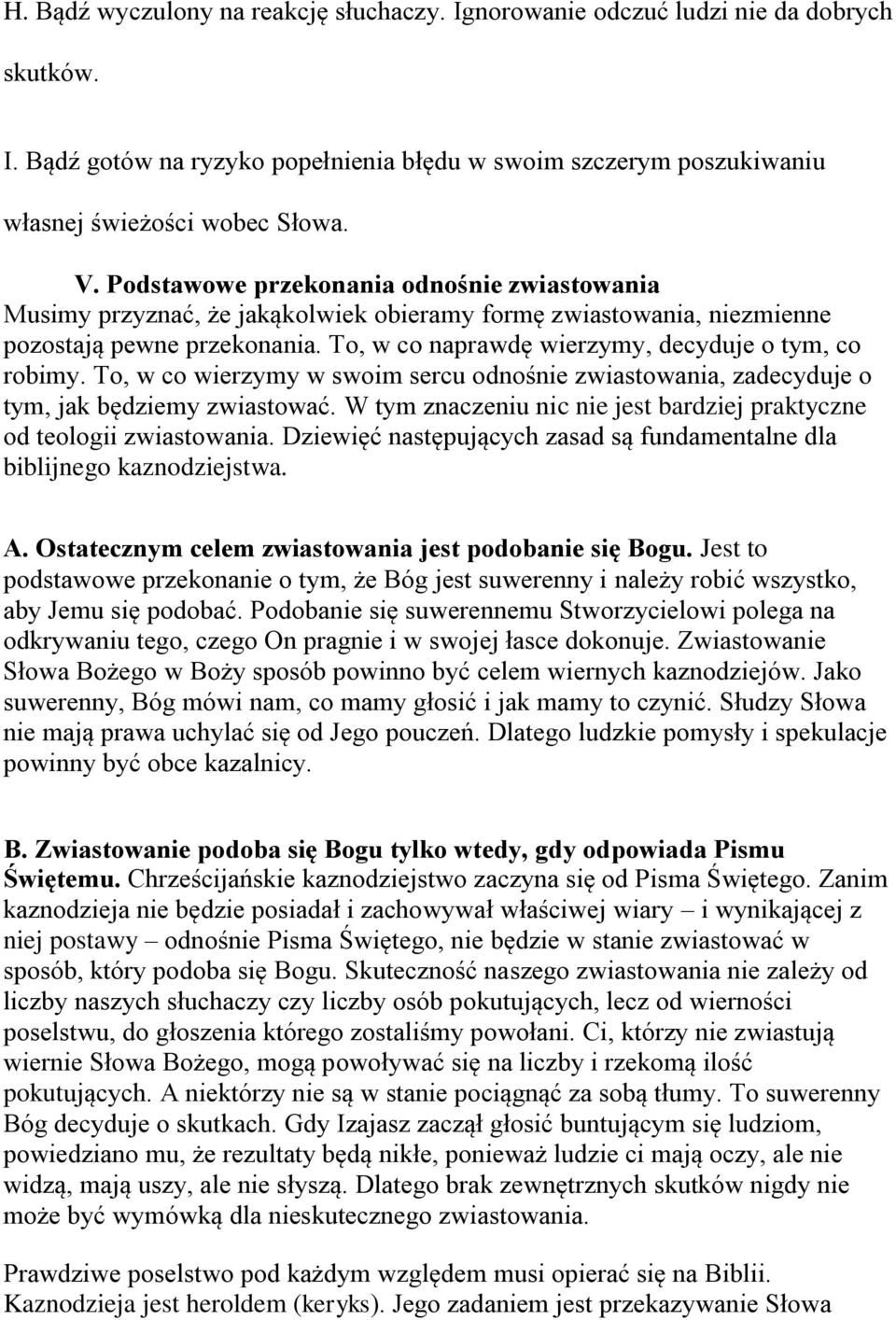 H. Bądź wyczulony na reakcję słuchaczy. Ignorowanie odczuć ludzi nie da dobrych skutków.

I. Bądź gotów na ryzyko popełnienia błędu w swoim szczerym poszukiwaniu własnej świeżości wobec Słowa.

V. Podstawowe przekonania odnośnie zwiastowania
Musimy przyznać, że jakąkolwiek obieramy formę zwiastowania, niezmienne pozostają pewne przekonania. To, w co naprawdę wierzymy, decyduje o tym, co robimy. To, w co wierzymy w swoim sercu odnośnie zwiastowania, zadecyduje o tym, jak będziemy zwiastować. W tym znaczeniu nic nie jest bardziej praktyczne od teologii zwiastowania. Dziewięć następujących zasad są fundamentalne dla biblijnego kaznodziejstwa.

A. Ostatecznym celem zwiastowania jest podobanie się Bogu. Jest to podstawowe przekonanie o tym, że Bóg jest suwerenny i należy robić wszystko, aby Jemu się podobać. Podobanie się suwerennemu Stworzycielowi polega na odkrywaniu tego, czego On pragnie i w swojej łasce dokonuje. Zwiastowanie Słowa Bożego w Boży sposób powinno być celem wiernych kaznodziejów. Jako suwerenny, Bóg mówi nam, co mamy głosić i jak mamy to czynić. Słudzy Słowa nie mają prawa uchylać się od Jego pouczeń. Dlatego ludzkie pomysły i spekulacje powinny być obce kazalnicy.

B. Zwiastowanie podoba się Bogu tylko wtedy, gdy odpowiada Pismu Świętemu. Chrześcijańskie kaznodziejstwo zaczyna się od Pisma Świętego. Zanim kaznodzieja nie będzie posiadał i zachowywał właściwej wiary – i wynikającej z niej postawy – odnośnie Pisma Świętego, nie będzie w stanie zwiastować w sposób, który podoba się Bogu. Skuteczność naszego zwiastowania nie zależy od liczby naszych słuchaczy czy liczby osób pokutujących, lecz od wierności poselstwu, do głoszenia którego zostaliśmy powołani. Ci, którzy nie zwiastują wiernie Słowa Bożego, mogą powoływać się na liczby i rzekomą ilość pokutujących. A niektórzy nie są w stanie pociągnąć za sobą tłumy. To suwerenny Bóg decyduje o skutkach. Gdy Izajasz zaczął głosić buntującym się ludziom, powiedziano mu, że rezultaty będą nikłe, ponieważ ludzie ci mają oczy, ale nie widzą, mają uszy, ale nie słyszą. Dlatego brak zewnętrznych skutków nigdy nie może być wymówką dla nieskutecznego zwiastowania.

Prawdziwe poselstwo pod każdym względem musi opierać się na Biblii. Kaznodzieja jest heroldem (keryks). Jego zadaniem jest przekazywanie Słowa